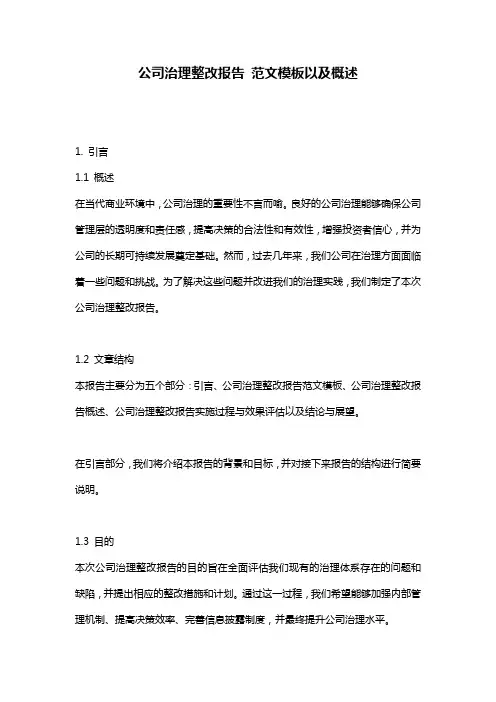 公司治理整改报告 范文模板以及概述

1. 引言

1.1 概述

在当代商业环境中，公司治理的重要性不言而喻。良好的公司治理能够确保公司管理层的透明度和责任感，提高决策的合法性和有效性，增强投资者信心，并为公司的长期可持续发展奠定基础。然而，过去几年来，我们公司在治理方面面临着一些问题和挑战。为了解决这些问题并改进我们的治理实践，我们制定了本次公司治理整改报告。

1.2 文章结构

本报告主要分为五个部分：引言、公司治理整改报告范文模板、公司治理整改报告概述、公司治理整改报告实施过程与效果评估以及结论与展望。

在引言部分，我们将介绍本报告的背景和目标，并对接下来报告的结构进行简要说明。

1.3 目的

本次公司治理整改报告的目的旨在全面评估我们现有的治理体系存在的问题和缺陷，并提出相应的整改措施和计划。通过这一过程，我们希望能够加强内部管理机制、提高决策效率、完善信息披露制度，并最终提升公司治理水平。